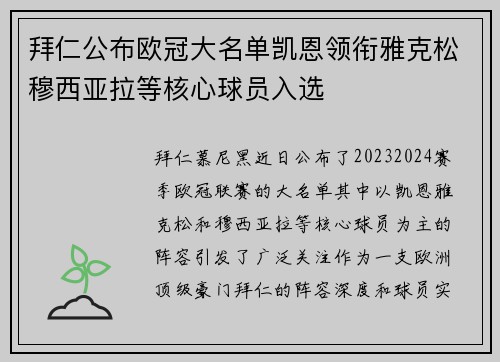 拜仁公布欧冠大名单凯恩领衔雅克松穆西亚拉等核心球员入选

拜仁慕尼黑近日公布了20232024赛季欧冠联赛的大名单其中以凯恩雅克松和穆西亚拉等核心球员为主的阵容引发了广泛关注作为一支欧洲顶级豪门拜仁的阵容深度和球员实